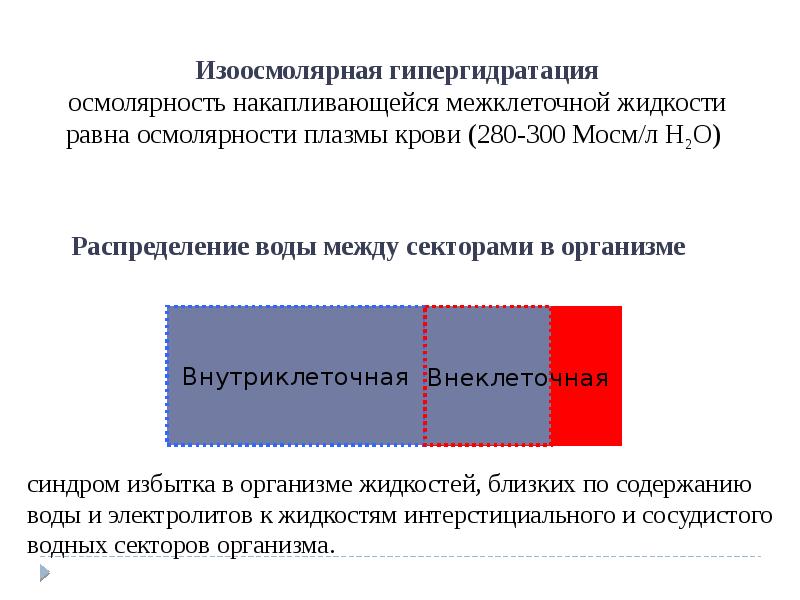 Изоосмолярная гипергидратация
осмолярность накапливающейся межклеточной жидкости равна осмолярности плазмы крови (280-300 Мосм/л $H_2O$)

Распределение воды между секторами в организме

Внутриклеточная

Внеклеточная

синдром избытка в организме жидкостей, близких по содержанию воды и электролитов к жидкостям интерстициального и сосудистого водных секторов организма.